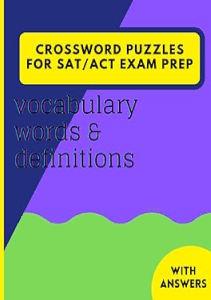 CROSSWORD PUZZLES FOR SAT/ACT EXAM PREP

vocabulary words & definitions

WITH ANSWERS